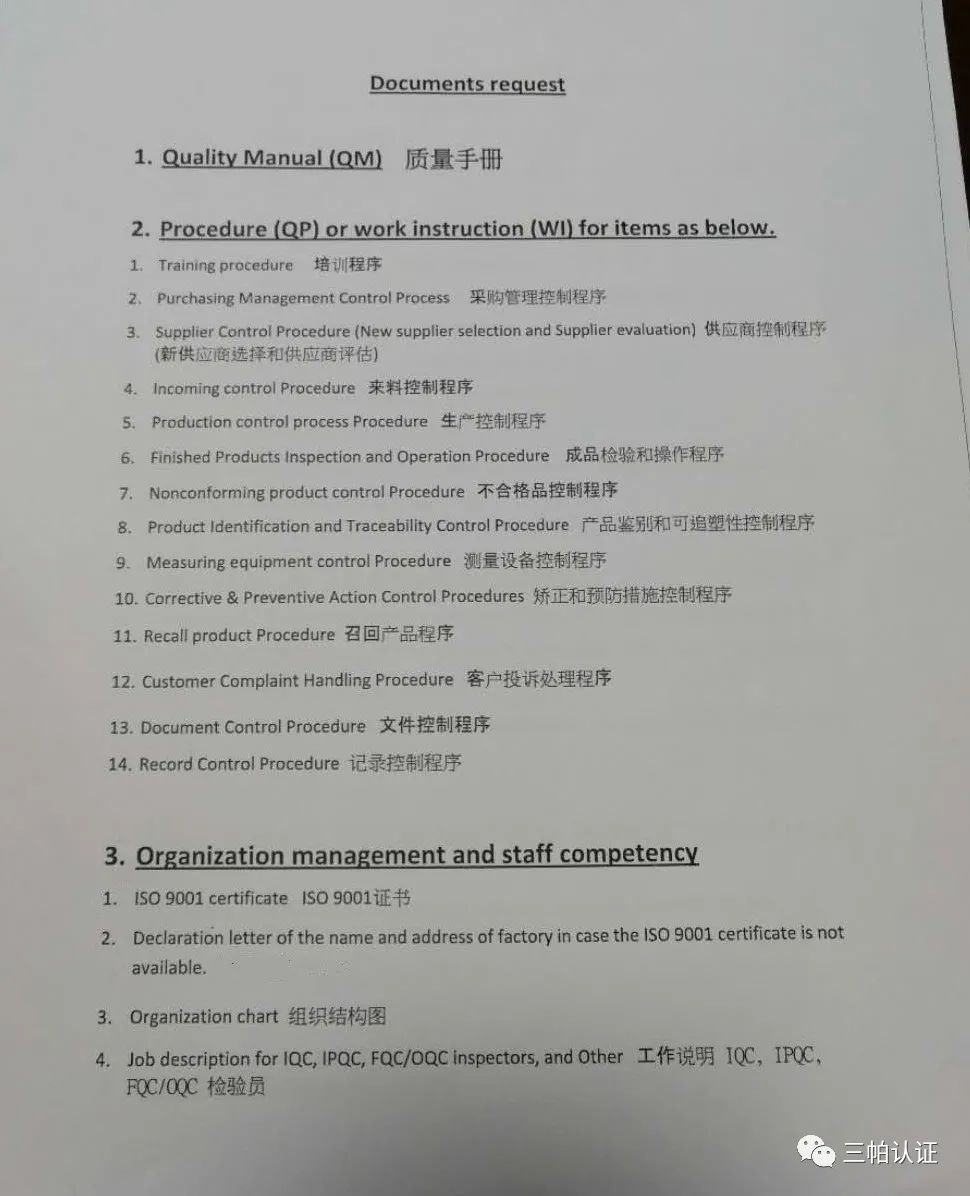 Documents request

1. Quality Manual (QM) 质量手册

2. Procedure (QP) or work instruction (WI) for items as below.

1. Training procedure 培训程序

2. Purchasing Management Control Process 采购管理控制程序

3. Supplier Control Procedure (New supplier selection and Supplier evaluation) 供应商控制程序(新供应商选择和供应商评估)

4. Incoming control Procedure 来料控制程序

5. Production control process Procedure 生产控制程序

6. Finished Products Inspection and Operation Procedure 成品检验和操作程序

7. Nonconforming product control Procedure 不合格品控制程序

8. Product Identification and Traceability Control Procedure 产品鉴别和可追塑性控制程序

9. Measuring equipment control Procedure 测量设备控制程序

10. Corrective & Preventive Action Control Procedures 矫正和预防措施控制程序

11. Recall product Procedure 召回产品程序

12. Customer Complaint Handling Procedure 客户投诉处理程序

13. Document Control Procedure 文件控制程序

14. Record Control Procedure 记录控制程序

3. Organization management and staff competency

1. ISO 9001 certificate ISO 9001证书

2. Declaration letter of the name and address of factory in case the ISO 9001 certificate is not available.

3. Organization chart 组织结构图

4. Job description for IQC, IPQC, FQC/OQC inspectors, and Other 工作说明 IQC, IPQC, FQC/OQC 检验员

三帕认证